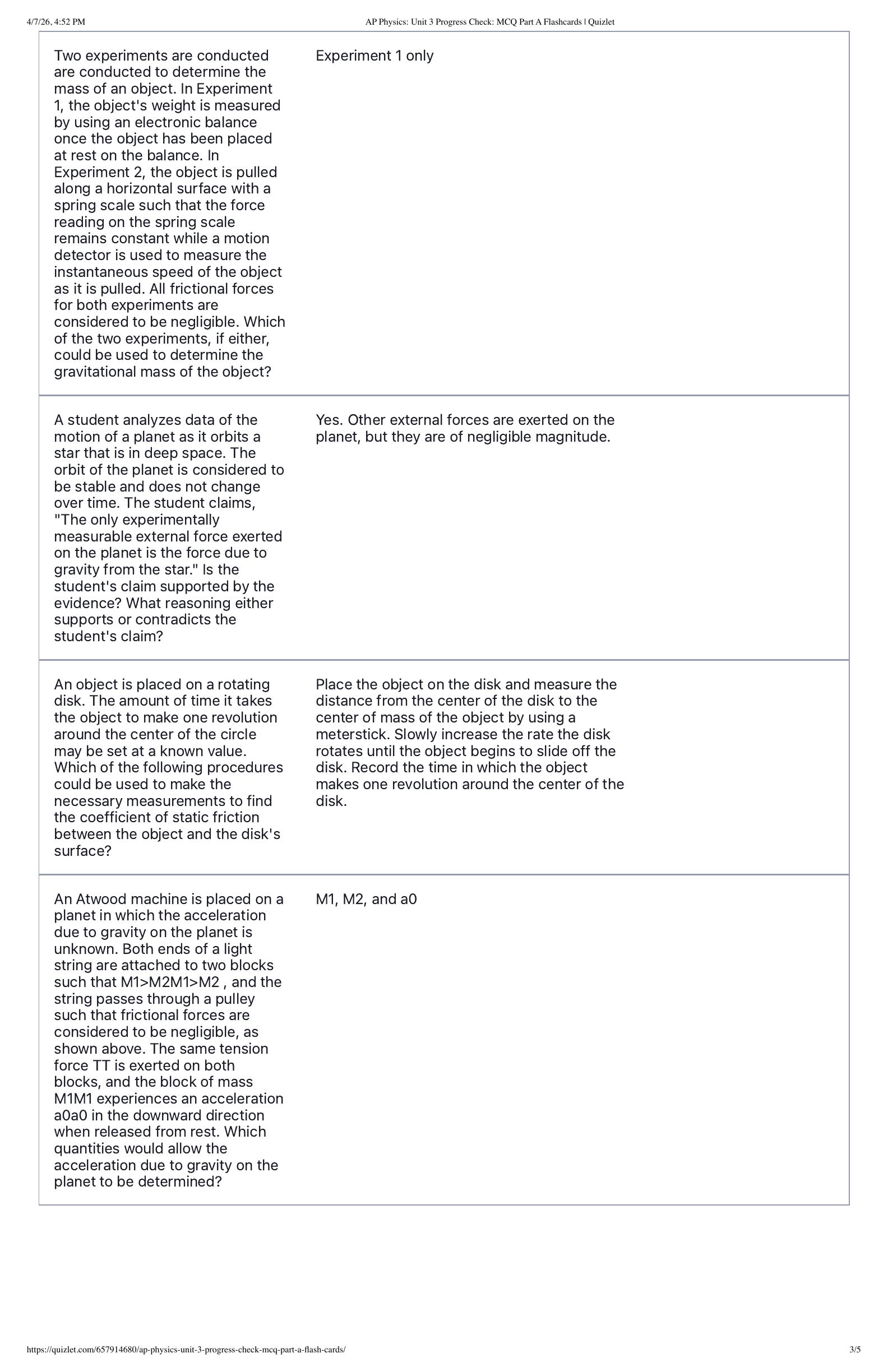 4/7/26, 4:52 PM AP Physics: Unit 3 Progress Check: MCQ Part A Flashcards | Quizlet

| | |
|---|---|
| Two experiments are conducted are conducted to determine the mass of an object. In Experiment 1, the object's weight is measured by using an electronic balance once the object has been placed at rest on the balance. In Experiment 2, the object is pulled along a horizontal surface with a spring scale such that the force reading on the spring scale remains constant while a motion detector is used to measure the instantaneous speed of the object as it is pulled. All frictional forces for both experiments are considered to be negligible. Which of the two experiments, if either, could be used to determine the gravitational mass of the object? | Experiment 1 only |
| A student analyzes data of the motion of a planet as it orbits a star that is in deep space. The orbit of the planet is considered to be stable and does not change over time. The student claims, "The only experimentally measurable external force exerted on the planet is the force due to gravity from the star." Is the student's claim supported by the evidence? What reasoning either supports or contradicts the student's claim? | Yes. Other external forces are exerted on the planet, but they are of negligible magnitude. |
| An object is placed on a rotating disk. The amount of time it takes the object to make one revolution around the center of the circle may be set at a known value. Which of the following procedures could be used to make the necessary measurements to find the coefficient of static friction between the object and the disk's surface? | Place the object on the disk and measure the distance from the center of the disk to the center of mass of the object by using a meterstick. Slowly increase the rate the disk rotates until the object begins to slide off the disk. Record the time in which the object makes one revolution around the center of the disk. |
| An Atwood machine is placed on a planet in which the acceleration due to gravity on the planet is unknown. Both ends of a light string are attached to two blocks such that M1>M2M1>M2 , and the string passes through a pulley such that frictional forces are considered to be negligible, as shown above. The same tension force TT is exerted on both blocks, and the block of mass M1M1 experiences an acceleration a0a0 in the downward direction when released from rest. Which quantities would allow the acceleration due to gravity on the planet to be determined? | M1, M2, and a0 |

https://quizlet.com/657914680/ap-physics-unit-3-progress-check-mcq-part-a-flash-cards/ 3/5